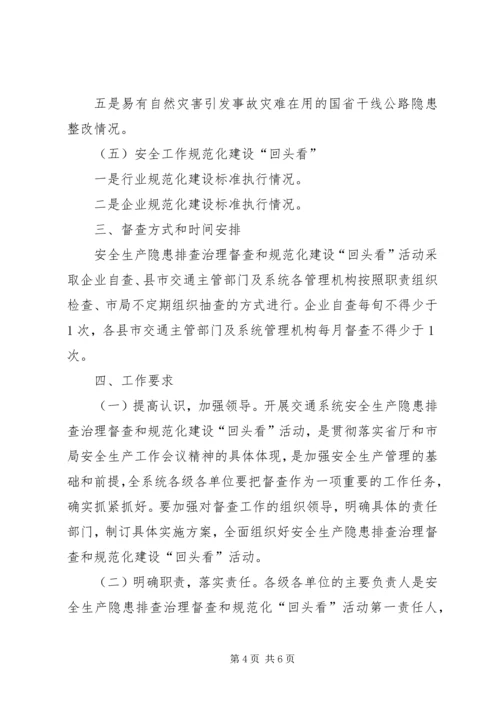 五是易有自然灾害引发事故灾难在用的国省干线公路隐患整改情况。

（五）安全工作规范化建设“回头看”

一是行业规范化建设标准执行情况。

二是企业规范化建设标准执行情况。

三、督查方式和时间安排

安全生产隐患排查治理督查和规范化建设“回头看”活动采取企业自查、县市交通主管部门及系统各管理机构按照职责组织检查、市局不定期组织抽查的方式进行。企业自查每旬不得少于1次，各县市交通主管部门及系统管理机构每月督查不得少于1次。

四、工作要求

（一）提高认识，加强领导。开展交通系统安全生产隐患排查治理督查和规范化建设“回头看”活动，是贯彻落实省厅和市局安全生产工作会议精神的具体体现，是加强安全生产管理的基础和前提，全系统各级各单位要把督查作为一项重要的工作任务，确实抓紧抓好。要加强对督查工作的组织领导，明确具体的责任部门，制订具体实施方案，全面组织好安全生产隐患排查治理督查和规范化建设“回头看”活动。

（二）明确职责，落实责任。各级各单位的主要负责人是安全生产隐患排查治理督查和规范化“回头看”活动第一责任人，

第4页 共6页